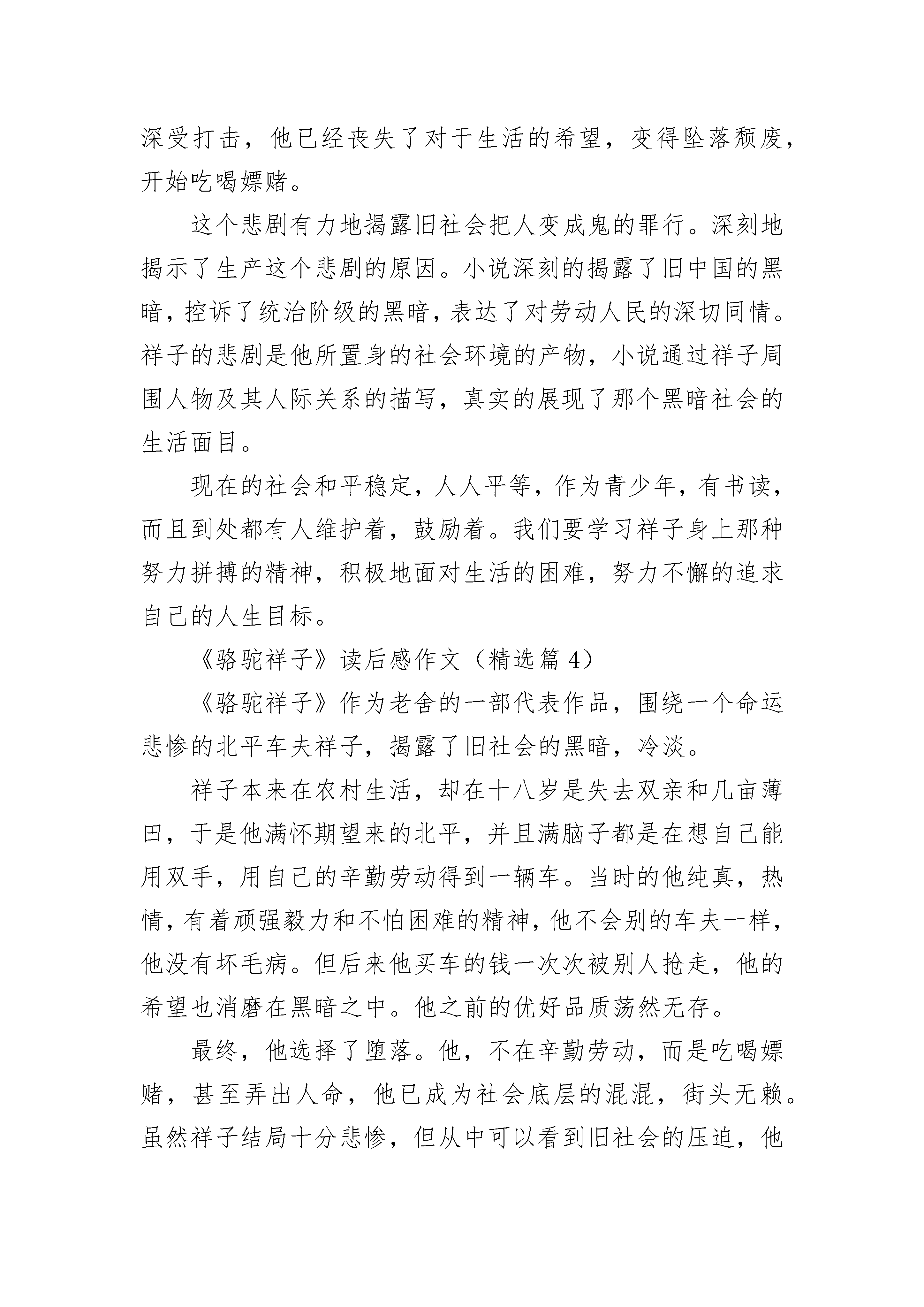 深受打击，他已经丧失了对于生活的希望，变得坠落颓废，开始吃喝嫖赌。

这个悲剧有力地揭露旧社会把人变成鬼的罪行。深刻地揭示了生产这个悲剧的原因。小说深刻的揭露了旧中国的黑暗，控诉了统治阶级的黑暗，表达了对劳动人民的深切同情。祥子的悲剧是他所置身的社会环境的产物，小说通过祥子周围人物及其人际关系的描写，真实的展现了那个黑暗社会的生活面目。

现在的社会和平稳定，人人平等，作为青少年，有书读，而且到处都有人维护着，鼓励着。我们要学习祥子身上那种努力拼搏的精神，积极地面对生活的困难，努力不懈的追求自己的人生目标。

《骆驼祥子》读后感作文（精选篇 4）

《骆驼祥子》作为老舍的一部代表作品，围绕一个命运悲惨的北平车夫祥子，揭露了旧社会的黑暗，冷淡。

祥子本来在农村生活，却在十八岁是失去双亲和几亩薄田，于是他满怀期望来的北平，并且满脑子都是在想自己能用双手，用自己的辛勤劳动得到一辆车。当时的他纯真，热情，有着顽强毅力和不怕困难的精神，他不会别的车夫一样，他没有坏毛病。但后来他买车的钱一次次被别人抢走，他的希望也消磨在黑暗之中。他之前的优好品质荡然无存。

最终，他选择了堕落。他，不在辛勤劳动，而是吃喝嫖赌，甚至弄出人命，他已成为社会底层的混混，街头无赖。虽然祥子结局十分悲惨，但从中可以看到旧社会的压迫，他